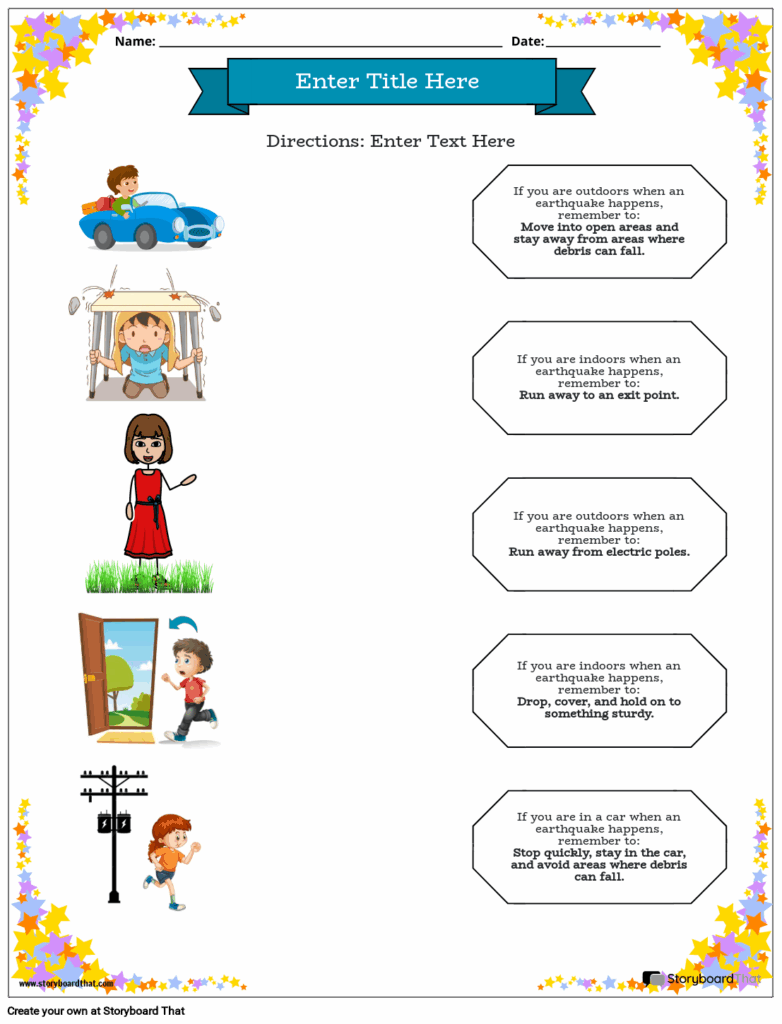 Name: ____ Date: ____

Enter Title Here

Directions: Enter Text Here

If you are outdoors when an earthquake happens, remember to: Move into open areas and stay away from areas where debris can fall.

If you are indoors when an earthquake happens, remember to: Run away to an exit point.

If you are outdoors when an earthquake happens, remember to: Run away from electric poles.

If you are indoors when an earthquake happens, remember to: Drop, cover, and hold on to something sturdy.

If you are in a car when an earthquake happens, remember to: Stop quickly, stay in the car, and avoid areas where debris can fall.

www.storyboardthat.com

Storyboard That

Create your own at Storyboard That